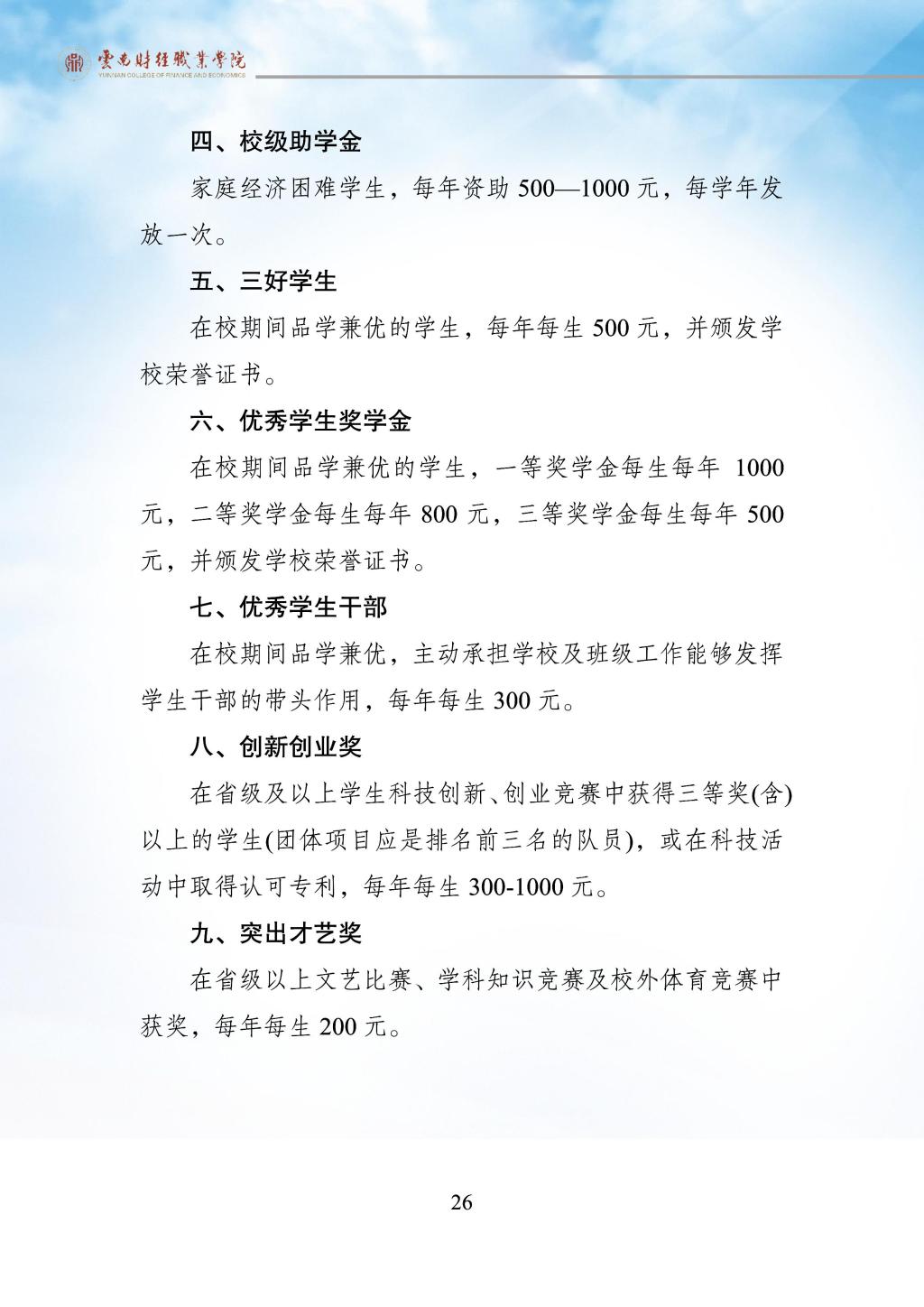 雲南財經職業學院
YUNNAN COLLEGE OF FINANCE AND ECONOMICS

四、校级助学金

家庭经济困难学生，每年资助 500—1000 元，每学年发放一次。

五、三好学生

在校期间品学兼优的学生，每年每生 500 元，并颁发学校荣誉证书。

六、优秀学生奖学金

在校期间品学兼优的学生，一等奖学金每生每年 1000 元，二等奖学金每生每年 800 元，三等奖学金每生每年 500 元，并颁发学校荣誉证书。

七、优秀学生干部

在校期间品学兼优，主动承担学校及班级工作能够发挥学生干部的带头作用，每年每生 300 元。

八、创新创业奖

在省级及以上学生科技创新、创业竞赛中获得三等奖(含)以上的学生(团体项目应是排名前三名的队员)，或在科技活动中取得认可专利，每年每生 300-1000 元。

九、突出才艺奖

在省级以上文艺比赛、学科知识竞赛及校外体育竞赛中获奖，每年每生 200 元。

26